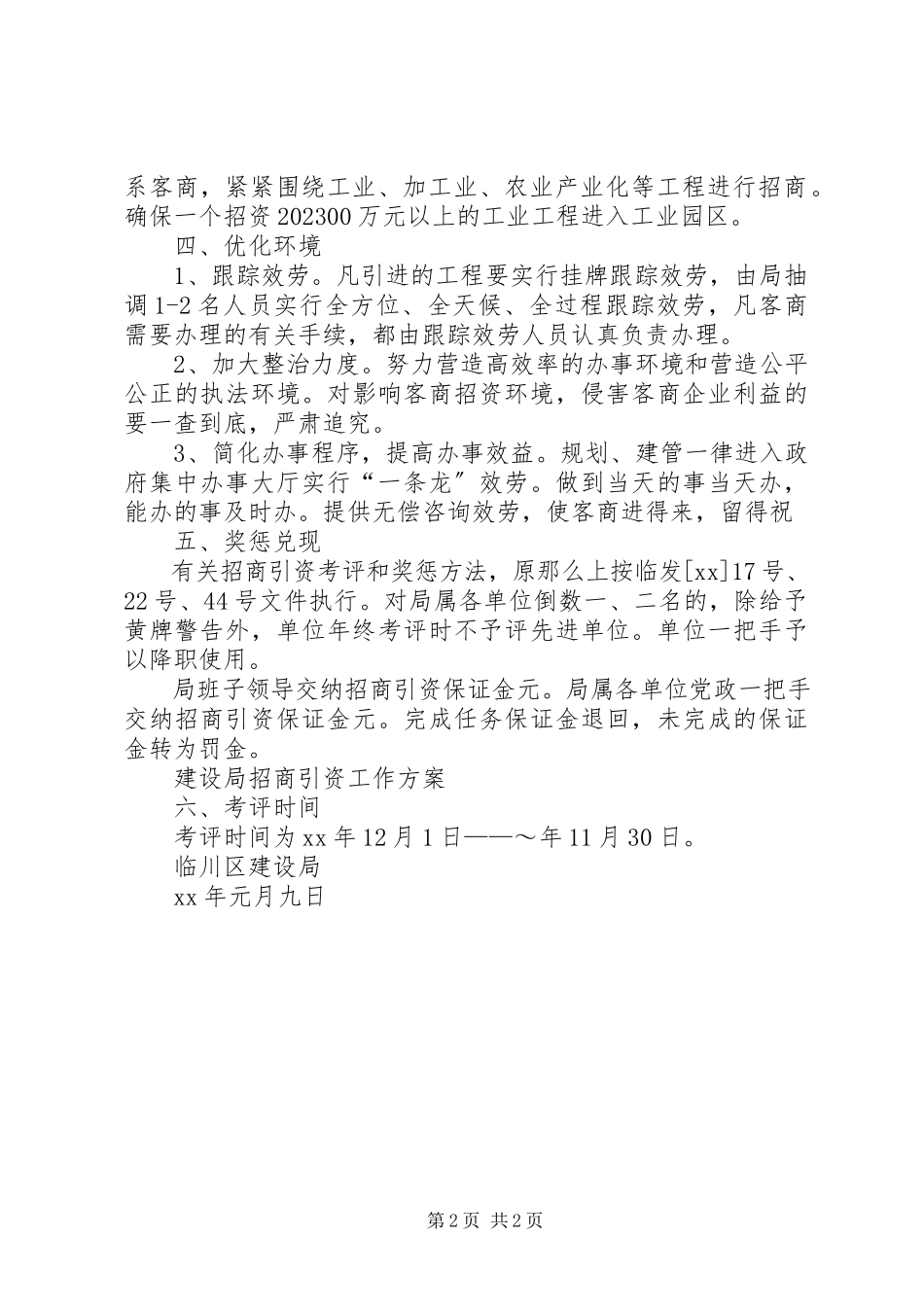 系客商，紧紧围绕工业、加工业、农业产业化等工程进行招商。确保一个招资202300万元以上的工业工程进入工业园区。

四、优化环境

1、跟踪效劳。凡引进的工程要实行挂牌跟踪效劳，由局抽调1-2名人员实行全方位、全天候、全过程跟踪效劳，凡客商需要办理的有关手续，都由跟踪效劳人员认真负责办理。

2、加大整治力度。努力营造高效率的办事环境和营造公平公正的执法环境。对影响客商招资环境，侵害客商企业利益的要一查到底，严肃追究。

3、简化办事程序，提高办事效益。规划、建管一律进入政府集中办事大厅实行“一条龙”效劳。做到当天的事当天办，能办的事及时办。提供无偿咨询效劳，使客商进得来，留得祝

五、奖惩兑现

有关招商引资考评和奖惩方法，原那么上按临发[xx]17号、22号、44号文件执行。对局属各单位倒数一、二名的，除给予黄牌警告外，单位年终考评时不予评先进单位。单位一把手予以降职使用。

局班子领导交纳招商引资保证金元。局属各单位党政一把手交纳招商引资保证金元。完成任务保证金退回，未完成的保证金转为罚金。

建设局招商引资工作方案

六、考评时间

考评时间为xx年12月1日——～年11月30日。

临川区建设局

xx年元月九日

第2页 共2页